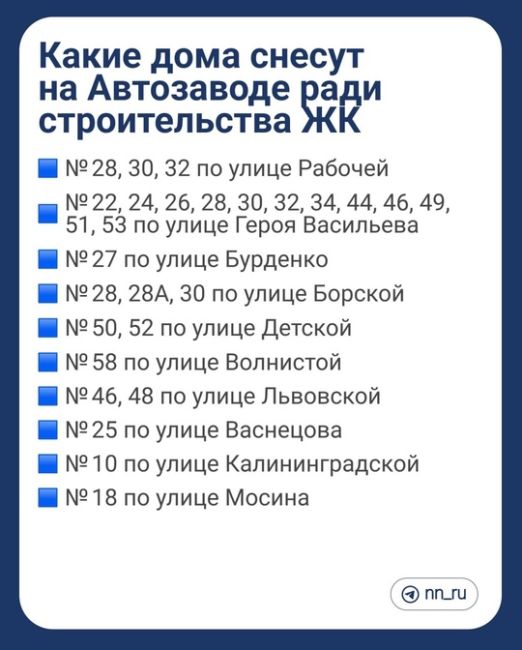 Какие дома снесут на Автозаводе ради строительства ЖК

№ 28, 30, 32 по улице Рабочей

№ 22, 24, 26, 28, 30, 32, 34, 44, 46, 49, 51, 53 по улице Героя Васильева

№ 27 по улице Бурденко

№ 28, 28А, 30 по улице Борской

№ 50, 52 по улице Детской

№ 58 по улице Волнистой

№ 46, 48 по улице Львовской

№ 25 по улице Васнецова

№ 10 по улице Калининградской

№ 18 по улице Мосина

nn_ru